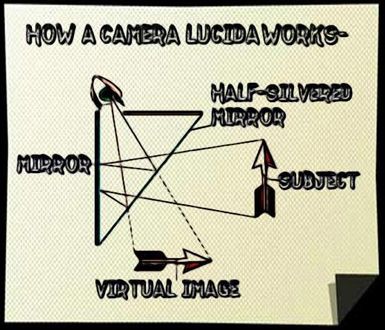 HOW A CAMERA LUCIDA WORKS-

HALF-SILVERED MIRROR

MIRROR

SUBJECT

VIRTUAL IMAGE